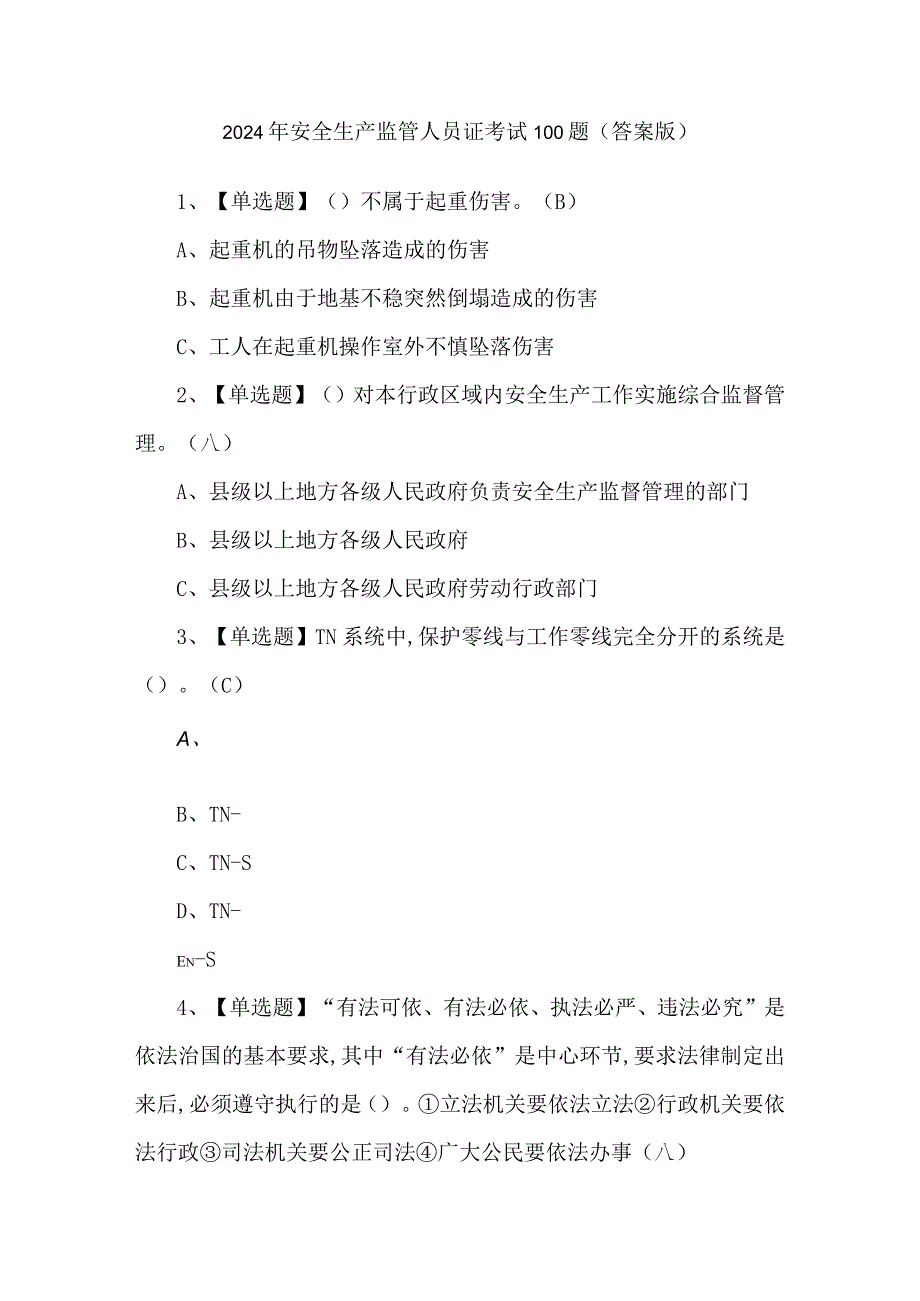 2024年安全生产监管人员证考试100题（答案版）

1、【单选题】（）不属于起重伤害。（B）

A、起重机的吊物坠落造成的伤害

B、起重机由于地基不稳突然倒塌造成的伤害

C、工人在起重机操作室外不慎坠落伤害

2、【单选题】（）对本行政区域内安全生产工作实施综合监督管理。（八）

A、县级以上地方各级人民政府负责安全生产监督管理的部门

B、县级以上地方各级人民政府

C、县级以上地方各级人民政府劳动行政部门

3、【单选题】TN系统中,保护零线与工作零线完全分开的系统是（）。（C）

A、

B、TN-

C、TN-S

D、TN-

EN-S

4、【单选题】“有法可依、有法必依、执法必严、违法必究”是依法治国的基本要求,其中“有法必依”是中心环节,要求法律制定出来后,必须遵守执行的是（）。①立法机关要依法立法②行政机关要依法行政③司法机关要公正司法④广大公民要依法办事（八）